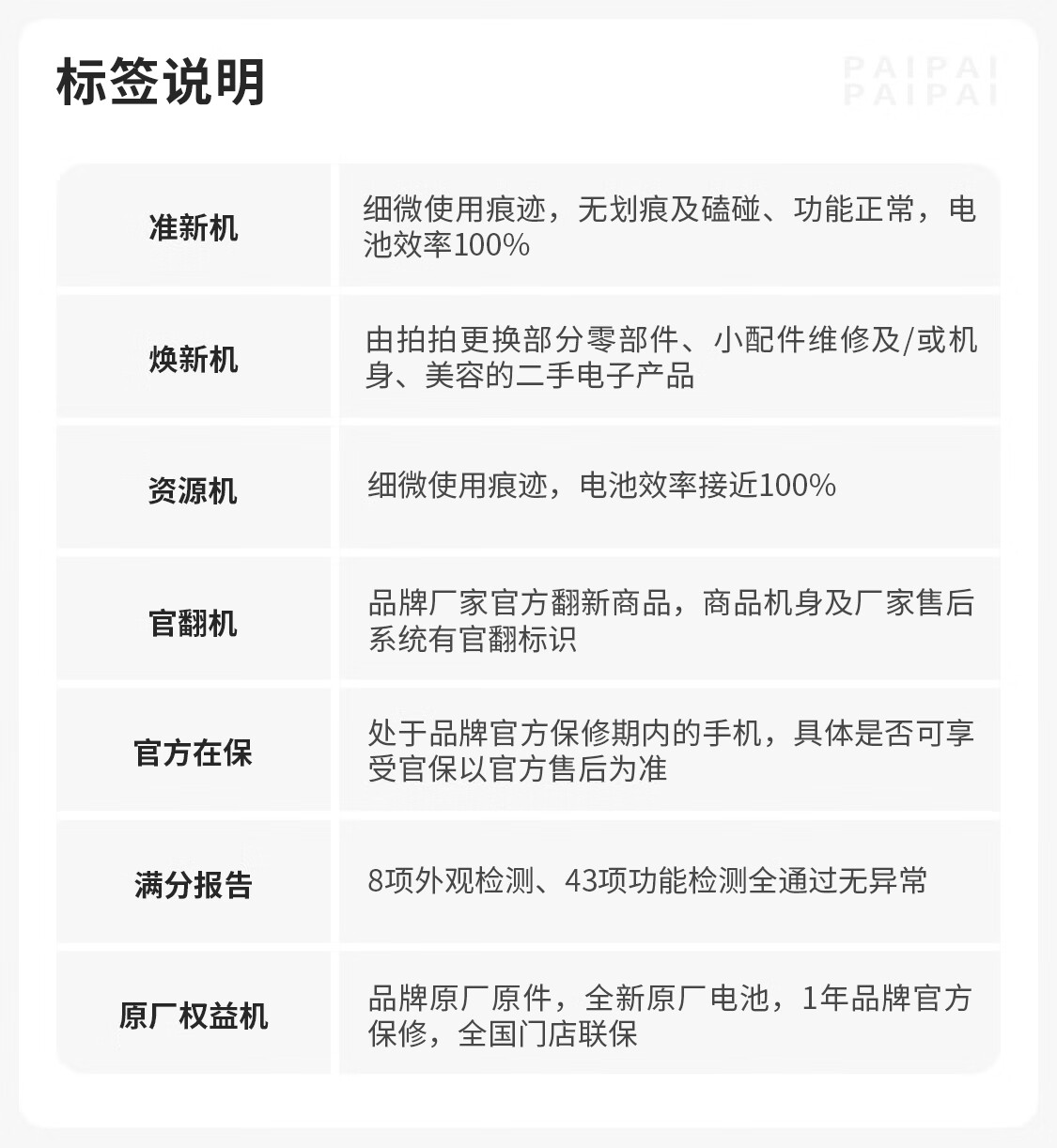 标签说明

PAIPAI
PAIPAI

| 准新机 | 细微使用痕迹，无划痕及磕碰、功能正常，电池效率100% |
|---|---|
| 焕新机 | 由拍拍更换部分零部件、小配件维修及/或机身、美容的二手电子产品 |
| 资源机 | 细微使用痕迹，电池效率接近100% |
| 官翻机 | 品牌厂家官方翻新商品，商品机身及厂家售后系统有官翻标识 |
| 官方在保 | 处于品牌官方保修期内的手机，具体是否可享受官保以官方售后为准 |
| 满分报告 | 8项外观检测、43项功能检测全通过无异常 |
| 原厂权益机 | 品牌原厂原件，全新原厂电池，1年品牌官方保修，全国门店联保 |